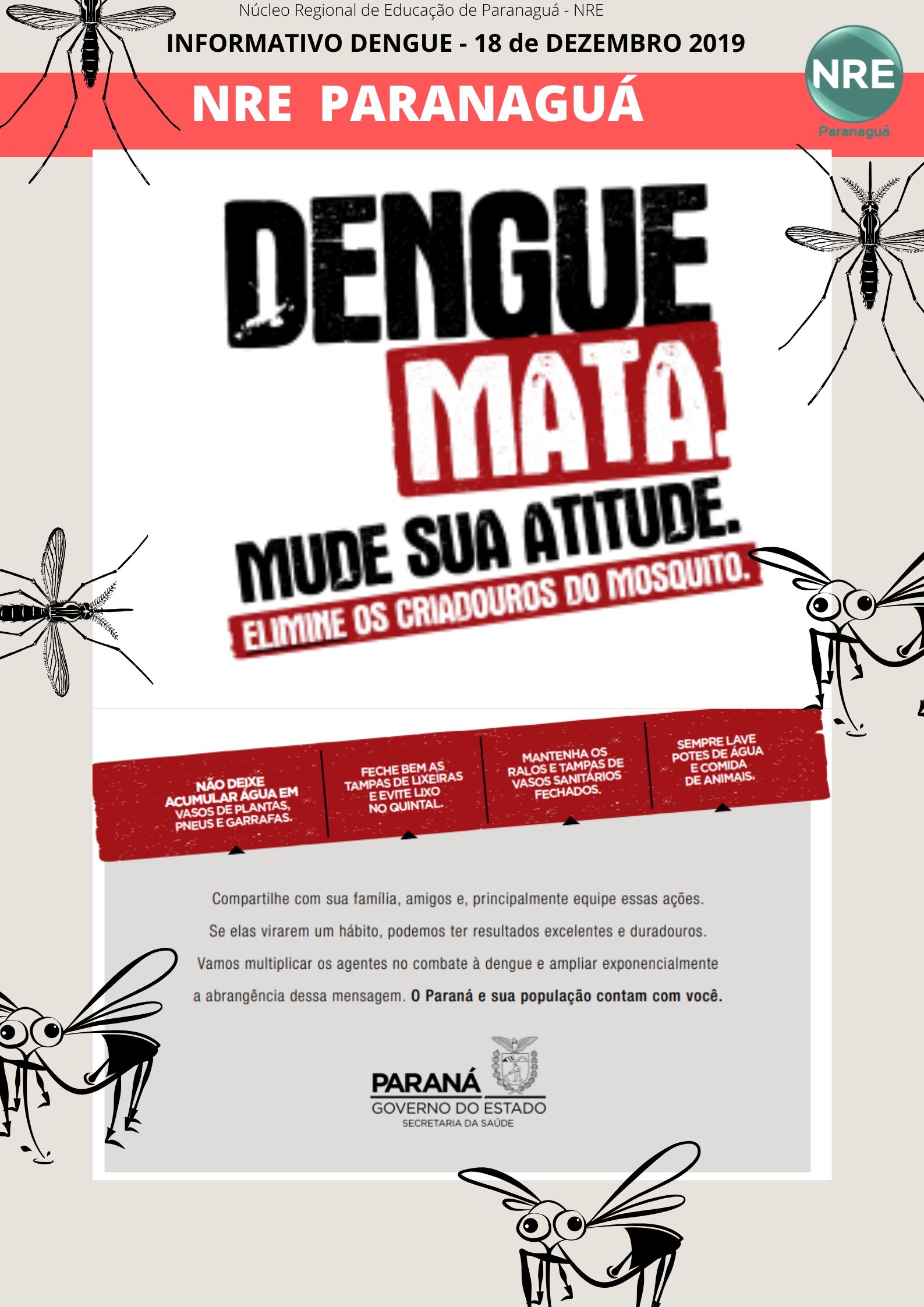 Núcleo Regional de Educação de Paranaguá - NRE

INFORMATIVO DENGUE - 18 de DEZEMBRO 2019

NRE PARANAGUÁ

NRE
Paranaguá

DENGUE MATA

MUDE SUA ATITUDE.

ELIMINE OS CRIADOUROS DO MOSQUITO.

NÃO DEIXE ACUMULAR ÁGUA EM VASOS DE PLANTAS, PNEUS E GARRAFAS.

FECHE BEM AS TAMPAS DE LIXEIRAS E EVITE LIXO NO QUINTAL.

MANTENHA OS RALOS E TAMPAS DE VASOS SANITÁRIOS FECHADOS.

SEMPRE LAVE POTES DE ÁGUA E COMIDA DE ANIMAIS.

Compartilhe com sua família, amigos e, principalmente equipe essas ações. Se elas virarem um hábito, podemos ter resultados excelentes e duradouros. Vamos multiplicar os agentes no combate à dengue e ampliar exponencialmente a abrangência dessa mensagem. O Paraná e sua população contam com você.

PARANÁ
GOVERNO DO ESTADO
SECRETARIA DA SAÚDE